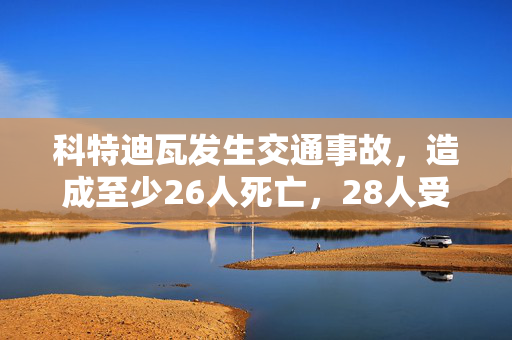 科特迪瓦发生交通事故，造成至少26人死亡，28人受